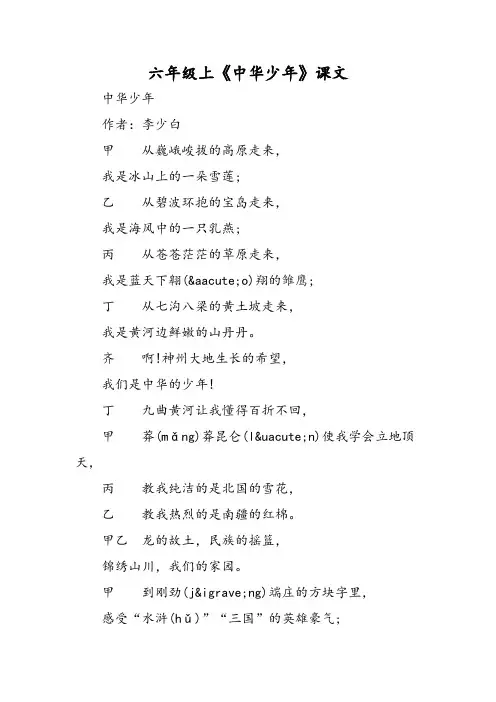 六年级上《中华少年》课文

中华少年

作者：李少白

甲　　从巍峨峻拔的高原走来，

我是冰山上的一朵雪莲；

乙　　从碧波环抱的宝岛走来，

我是海风中的一只乳燕；

丙　　从苍苍茫茫的草原走来，

我是蓝天下翱(&aacute;o)翔的雏鹰；

丁　　从七沟八梁的黄土坡走来，

我是黄河边鲜嫩的山丹丹。

齐　　啊!神州大地生长的希望，

我们是中华的少年!

丁　　九曲黄河让我懂得百折不回，

甲　　莽(mǎng)莽昆仑(l&uacute;n)使我学会立地顶天，

丙　　教我纯洁的是北国的雪花，

乙　　教我热烈的是南疆的红棉。

甲乙　龙的故土，民族的摇篮，

锦绣山川，我们的家园。

甲　　到刚劲(j&igrave;ng)端庄的方块字里，

感受“水浒(hǔ)”“三国”的英雄豪气；